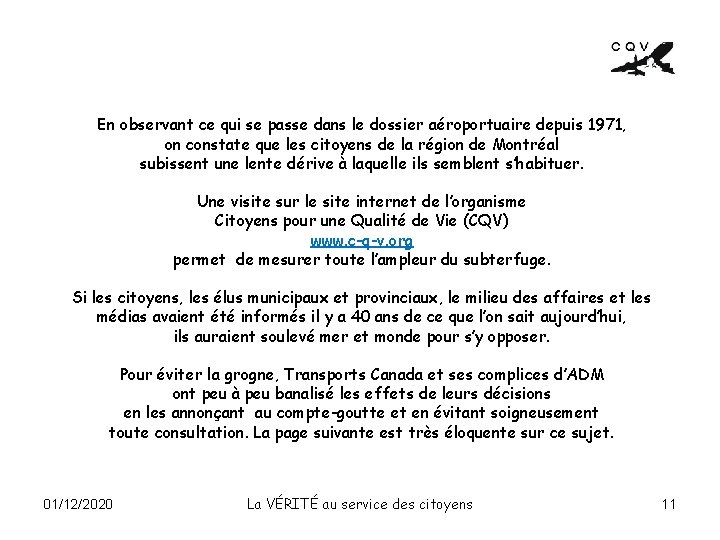 CQV

En observant ce qui se passe dans le dossier aéroportuaire depuis 1971, on constate que les citoyens de la région de Montréal subissent une lente dérive à laquelle ils semblent s'habituer.

Une visite sur le site internet de l'organisme Citoyens pour une Qualité de Vie (CQV) www.c-q-v.org permet de mesurer toute l'ampleur du subterfuge.

Si les citoyens, les élus municipaux et provinciaux, le milieu des affaires et les médias avaient été informés il y a 40 ans de ce que l'on sait aujourd'hui, ils auraient soulevé mer et monde pour s'y opposer.

Pour éviter la grogne, Transports Canada et ses complices d'ADM ont peu à peu banalisé les effets de leurs décisions en les annonçant au compte-goutte et en évitant soigneusement toute consultation. La page suivante est très éloquente sur ce sujet.

01/12/2020 La VÉRITÉ au service des citoyens 11